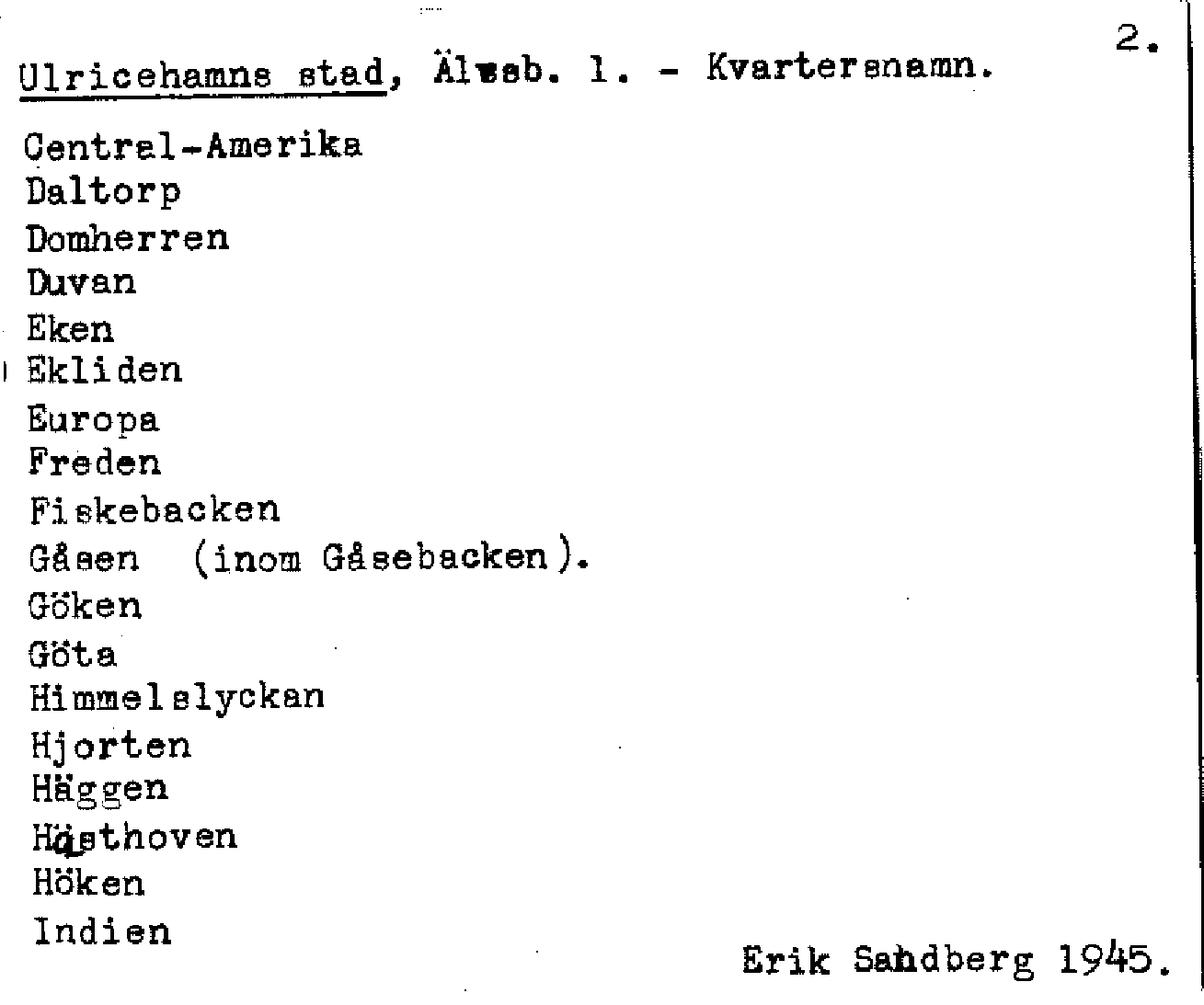 2.

Ulricehamns stad, Älvsb. l. - Kvartersnamn.

Central-Amerika
Daltorp
Domherren
Duvan
Eken
Ekliden
Europa
Freden
Fiskebacken
Gåsen (inom Gåsebacken).
Göken
Göta
Himmelslyckan
Hjorten
Häggen
Hästhoven
Höken
Indien

Erik Sandberg 1945.